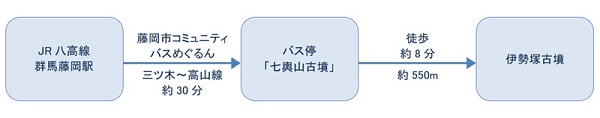 JR 八高線
群馬藤岡駅

藤岡市コミュニティ
バスめぐるん

三ツ木～高山線
約 30 分

バス停
「七輿山古墳」

徒歩
約 8 分

約 550m

伊勢塚古墳